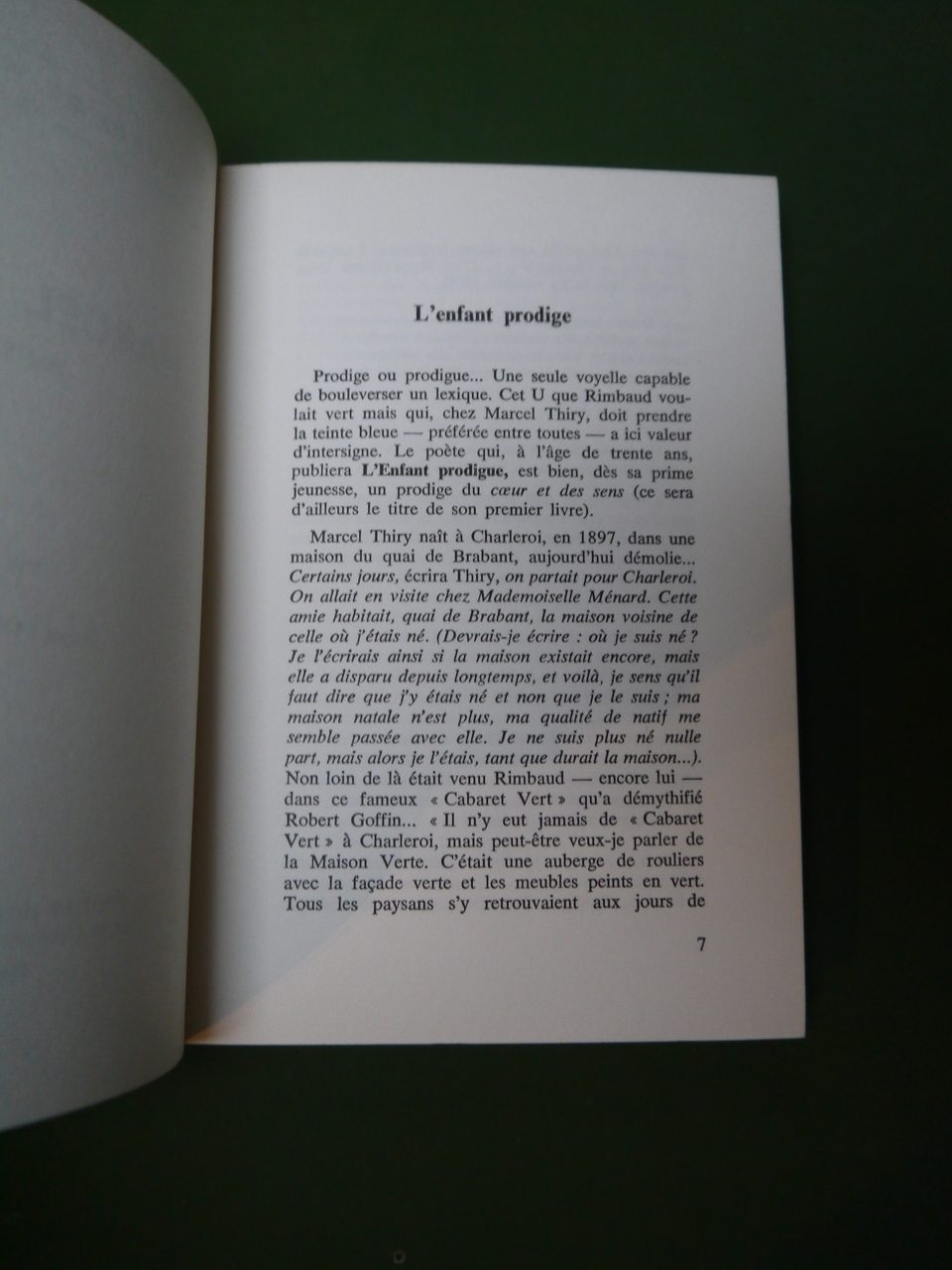 L'enfant prodige

Prodige ou prodigue... Une seule voyelle capable de bouleverser un lexique. Cet U que Rimbaud voulait vert mais qui, chez Marcel Thiry, doit prendre la teinte bleue — préférée entre toutes — a ici valeur d'intersigne. Le poète qui, à l'âge de trente ans, publiera L'Enfant prodigue, est bien, dès sa prime jeunesse, un prodige du cœur et des sens (ce sera d'ailleurs le titre de son premier livre).

Marcel Thiry naît à Charleroi, en 1897, dans une maison du quai de Brabant, aujourd'hui démolie... Certains jours, écrira Thiry, on partait pour Charleroi. On allait en visite chez Mademoiselle Ménard. Cette amie habitait, quai de Brabant, la maison voisine de celle où j'étais né. (Devrais-je écrire : où je suis né ? Je l'écrirais ainsi si la maison existait encore, mais elle a disparu depuis longtemps, et voilà, je sens qu'il faut dire que j'y étais né et non que je le suis ; ma maison natale n'est plus, ma qualité de natif me semble passée avec elle. Je ne suis plus né nulle part, mais alors je l'étais, tant que durait la maison...). Non loin de là était venu Rimbaud — encore lui — dans ce fameux « Cabaret Vert » qu'a démythifié Robert Goffin... « Il n'y eut jamais de « Cabaret Vert » à Charleroi, mais peut-être veux-je parler de la Maison Verte. C'était une auberge de rouliers avec la façade verte et les meubles peints en vert. Tous les paysans s'y retrouvaient aux jours de

7